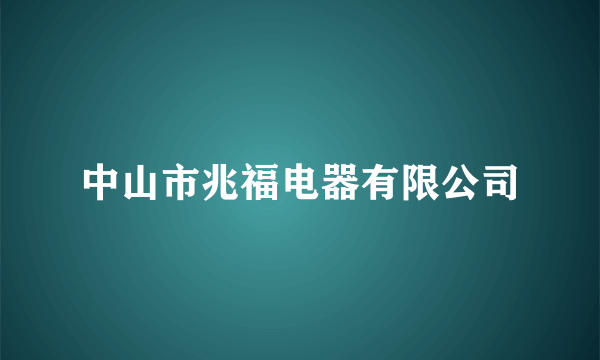 中山市兆福电器有限公司